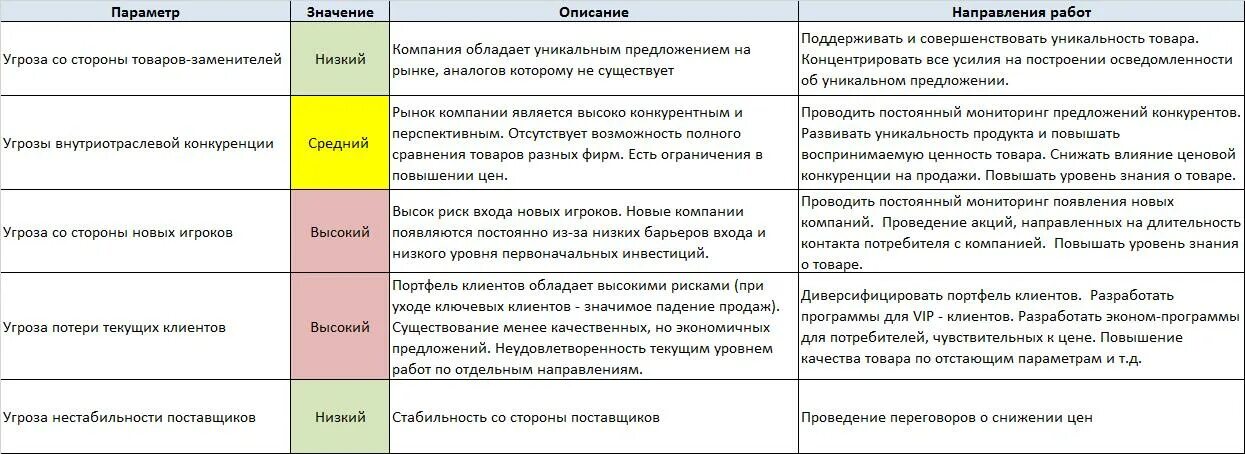 | Параметр | Значение | Описание | Направления работ |
|---|---|---|---|
| Угроза со стороны товаров-заменителей | Низкий | Компания обладает уникальным предложением на рынке, аналогов которому не существует | Поддерживать и совершенствовать уникальность товара. Концентрировать все усилия на построении осведомленности об уникальном предложении. |
| Угрозы внутриотраслевой конкуренции | Средний | Рынок компании является высоко конкурентным и перспективным. Отсутствует возможность полного сравнения товаров разных фирм. Есть ограничения в повышении цен. | Проводить постоянный мониторинг предложений конкурентов. Развивать уникальность продукта и повышать воспринимаемую ценность товара. Снижать влияние ценовой конкуренции на продажи. Повышать уровень знания о товаре. |
| Угроза со стороны новых игроков | Высокий | Высок риск входа новых игроков. Новые компании появляются постоянно из-за низких барьеров входа и низкого уровня первоначальных инвестиций. | Проводить постоянный мониторинг появления новых компаний. Проведение акций, направленных на длительность контакта потребителя с компанией. Повышать уровень знания о товаре. |
| Угроза потери текущих клиентов | Высокий | Портфель клиентов обладает высокими рисками (при уходе ключевых клиентов - значимое падение продаж). Существование менее качественных, но экономичных предложений. Неудовлетворенность текущим уровнем работ по отдельным направлениям. | Диверсифицировать портфель клиентов. Разработать программы для VIP - клиентов. Разработать эконом-программы для потребителей, чувствительных к цене. Повышение качества товара по отстающим параметрам и т.д. |
| Угроза нестабильности поставщиков | Низкий | Стабильность со стороны поставщиков | Проведение переговоров о снижении цен |